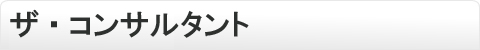 ザ・コンサルタント